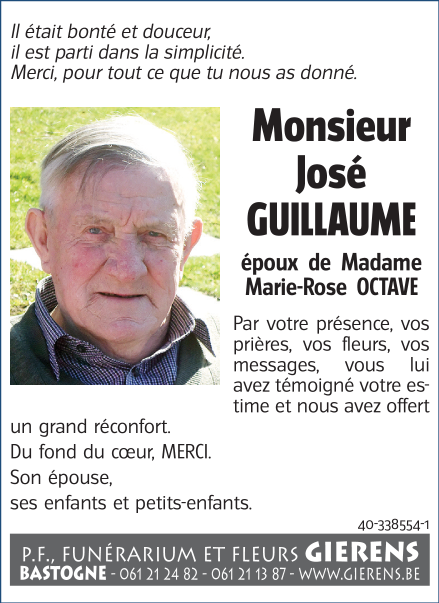 Il était bonté et douceur,
il est parti dans la simplicité.
Merci, pour tout ce que tu nous as donné.

Monsieur
José
GUILLAUME

époux de Madame
Marie-Rose OCTAVE

Par votre présence, vos prières, vos fleurs, vos messages, vous lui avez témoigné votre estime et nous avez offert un grand réconfort.
Du fond du cœur, MERCI.
Son épouse,
ses enfants et petits-enfants.

40-338554-1

P.F., FUNÉRARIUM ET FLEURS GIERENS
BASTOGNE - 061 21 24 82 - 061 21 13 87 - WWW.GIERENS.BE